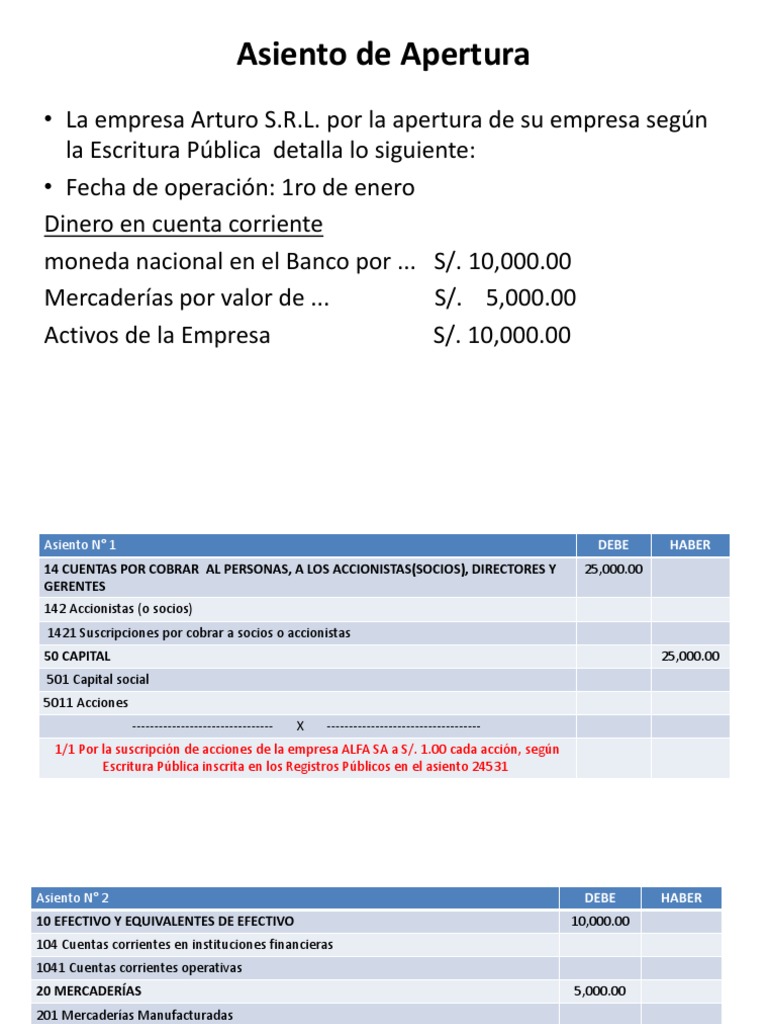 Asiento de Apertura

• La empresa Arturo S.R.L. por la apertura de su empresa según la Escritura Pública detalla lo siguiente:

• Fecha de operación: 1ro de enero

Dinero en cuenta corriente

moneda nacional en el Banco por ... S/. 10,000.00

Mercaderías por valor de ... S/. 5,000.00

Activos de la Empresa S/. 10,000.00

| Asiento N° 1 | DEBE | HABER |
|---|---|---|
| 14 CUENTAS POR COBRAR AL PERSONAS, A LOS ACCIONISTAS(SOCIOS), DIRECTORES Y GERENTES | 25,000.00 | |
| 142 Accionistas (o socios) | | |
| 1421 Suscripciones por cobrar a socios o accionistas | | |
| 50 CAPITAL | | 25,000.00 |
| 501 Capital social | | |
| 5011 Acciones | | |
| -------------------------------- X ----------------------------------- | | |
| 1/1 Por la suscripción de acciones de la empresa ALFA SA a S/. 1.00 cada acción, según Escritura Pública inscrita en los Registros Públicos en el asiento 24531 | | |

| Asiento N° 2 | DEBE | HABER |
|---|---|---|
| 10 EFECTIVO Y EQUIVALENTES DE EFECTIVO | 10,000.00 | |
| 104 Cuentas corrientes en instituciones financieras | | |
| 1041 Cuentas corrientes operativas | | |
| 20 MERCADERÍAS | 5,000.00 | |
| 201 Mercaderías Manufacturadas | | |